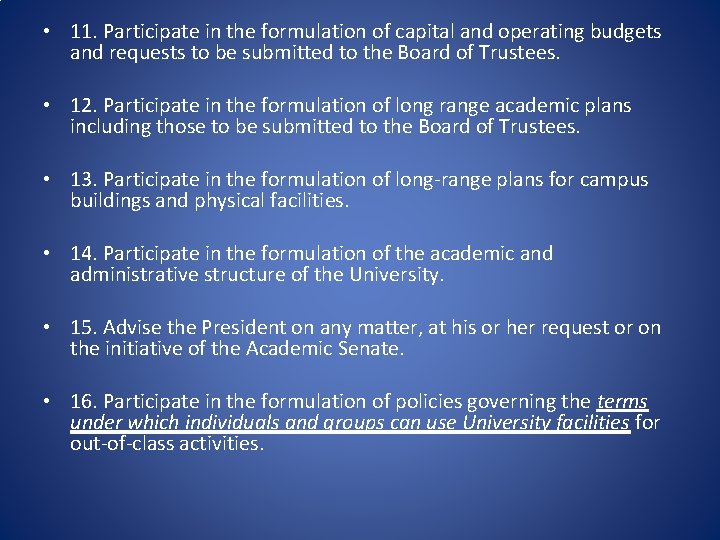 • 11. Participate in the formulation of capital and operating budgets and requests to be submitted to the Board of Trustees.

• 12. Participate in the formulation of long range academic plans including those to be submitted to the Board of Trustees.

• 13. Participate in the formulation of long-range plans for campus buildings and physical facilities.

• 14. Participate in the formulation of the academic and administrative structure of the University.

• 15. Advise the President on any matter, at his or her request or on the initiative of the Academic Senate.

• 16. Participate in the formulation of policies governing the terms under which individuals and groups can use University facilities for out-of-class activities.